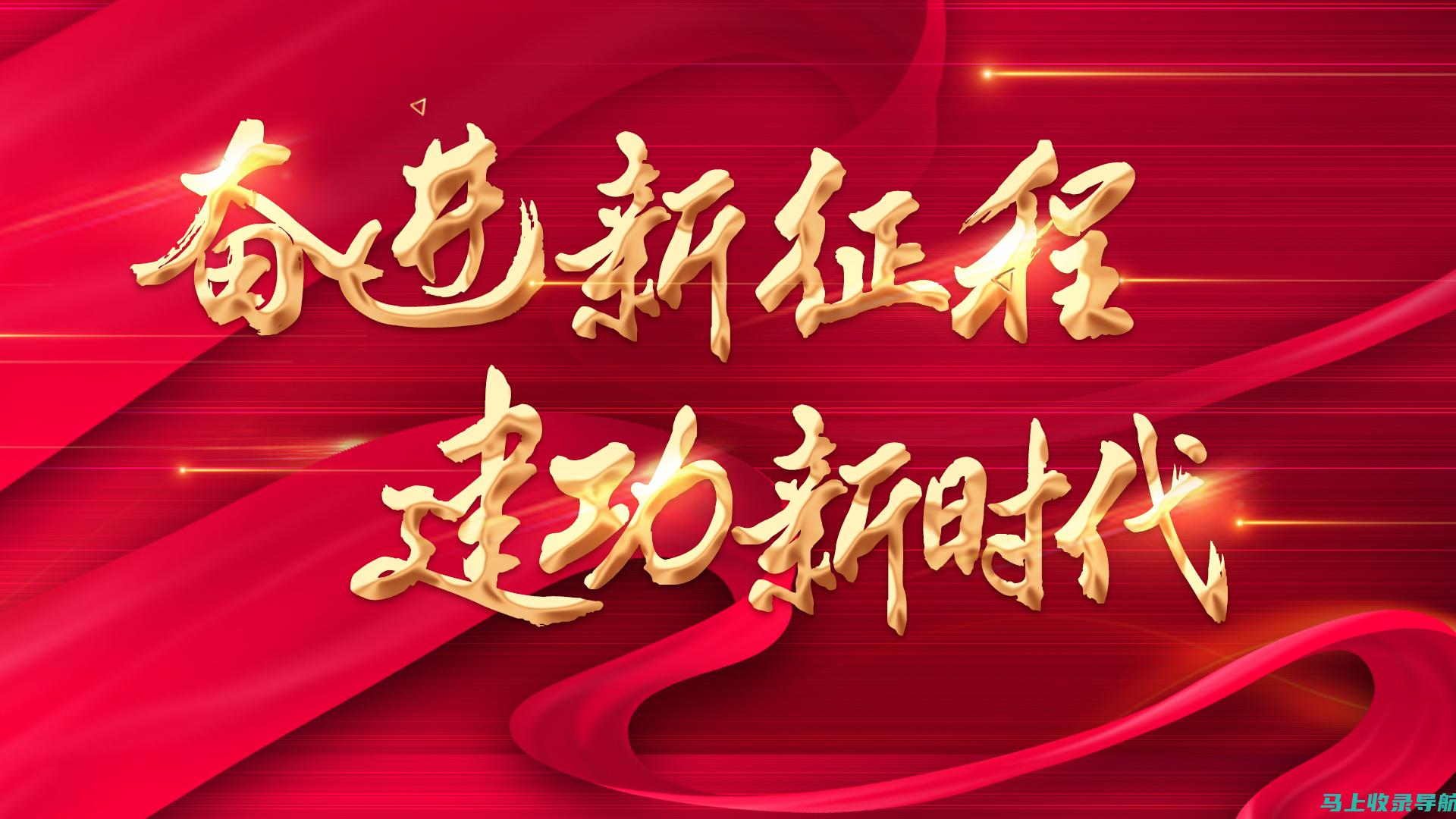 奋进新征程
建功新时代

马上收录导航